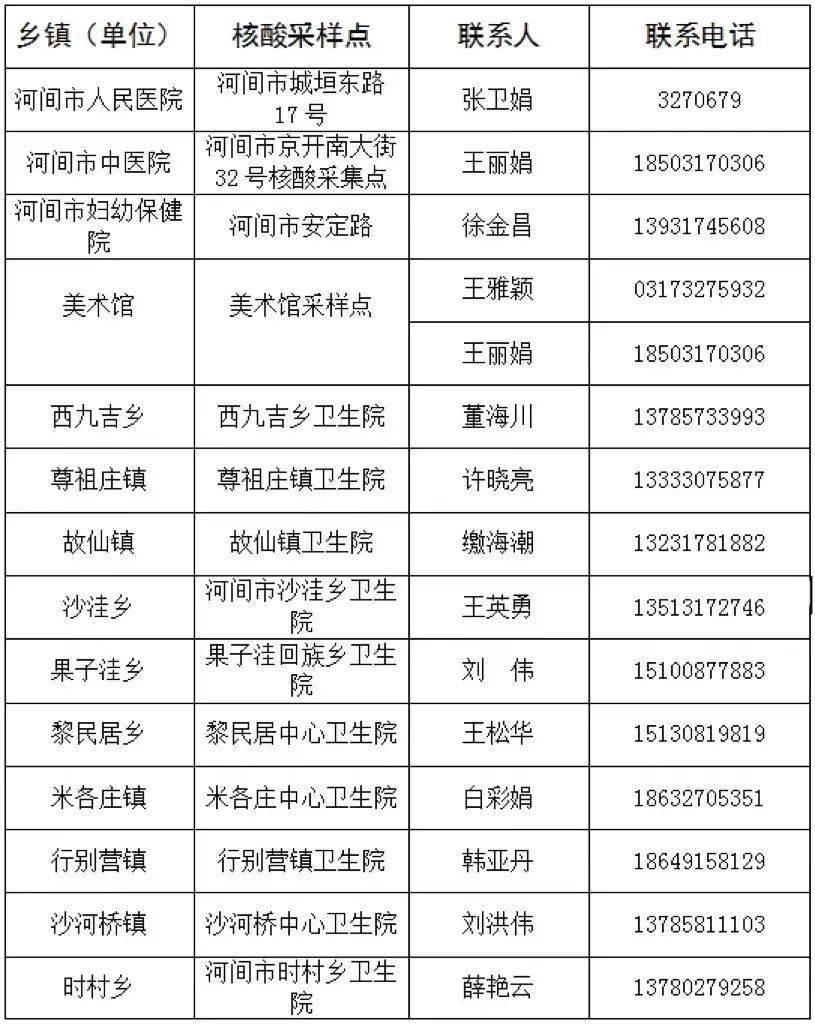 | 乡镇（单位） | 核酸采样点 | 联系人 | 联系电话 |
|---|---|---|---|
| 河间市人民医院 | 河间市城垣东路17号 | 张卫娟 | 3270679 |
| 河间市中医院 | 河间市京开南大街32号核酸采集点 | 王丽娟 | 18503170306 |
| 河间市妇幼保健院 | 河间市安定路 | 徐金昌 | 13931745608 |
| 美术馆 | 美术馆采样点 | 王雅颖 | 03173275932 |
| | | 王丽娟 | 18503170306 |
| 西九吉乡 | 西九吉乡卫生院 | 董海川 | 13785733993 |
| 尊祖庄镇 | 尊祖庄镇卫生院 | 许晓亮 | 13333075877 |
| 故仙镇 | 故仙镇卫生院 | 缴海潮 | 13231781882 |
| 沙洼乡 | 河间市沙洼乡卫生院 | 王英勇 | 13513172746 |
| 果子洼乡 | 果子洼回族乡卫生院 | 刘　伟 | 15100877883 |
| 黎民居乡 | 黎民居中心卫生院 | 王松华 | 15130819819 |
| 米各庄镇 | 米各庄中心卫生院 | 白彩娟 | 18632705351 |
| 行别营镇 | 行别营镇卫生院 | 韩亚丹 | 18649158129 |
| 沙河桥镇 | 沙河桥中心卫生院 | 刘洪伟 | 13785811103 |
| 时村乡 | 河间市时村乡卫生院 | 薛艳云 | 13780279258 |